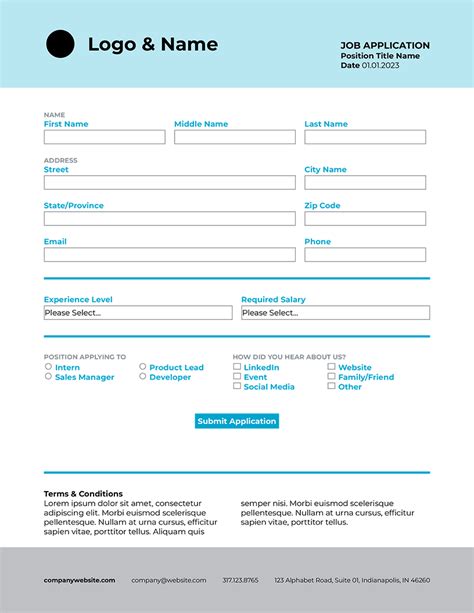 Logo & Name

JOB APPLICATION
Position Title Name
Date 01.01.2023

NAME
First Name
Middle Name
Last Name

ADDRESS
Street
City Name

State/Province
Zip Code

Email
Phone

Experience Level
Please Select...
Required Salary
Please Select...

POSITION APPLYING TO
Intern
Sales Manager
Product Lead
Developer

HOW DID YOU HEAR ABOUT US?
LinkedIn
Event
Social Media
Website
Family/Friend
Other

Submit Application

Terms & Conditions
Lorem ipsum dolor sit amet, consectetur adipiscing elit. Morbi euismod scelerisque pellentesque. Nullam at urna cursus, efficitur sapien vitae, porttitor tellus. Aliquam quis

semper nisi. Morbi euismod scelerisque pellentesque. Nullam at urna cursus, efficitur sapien vitae, porttitor tellus.

companywebsite.com
company@website.com
317.123.8765
123 Alphabet Road, Suite 01, Indianapolis, IN 46260